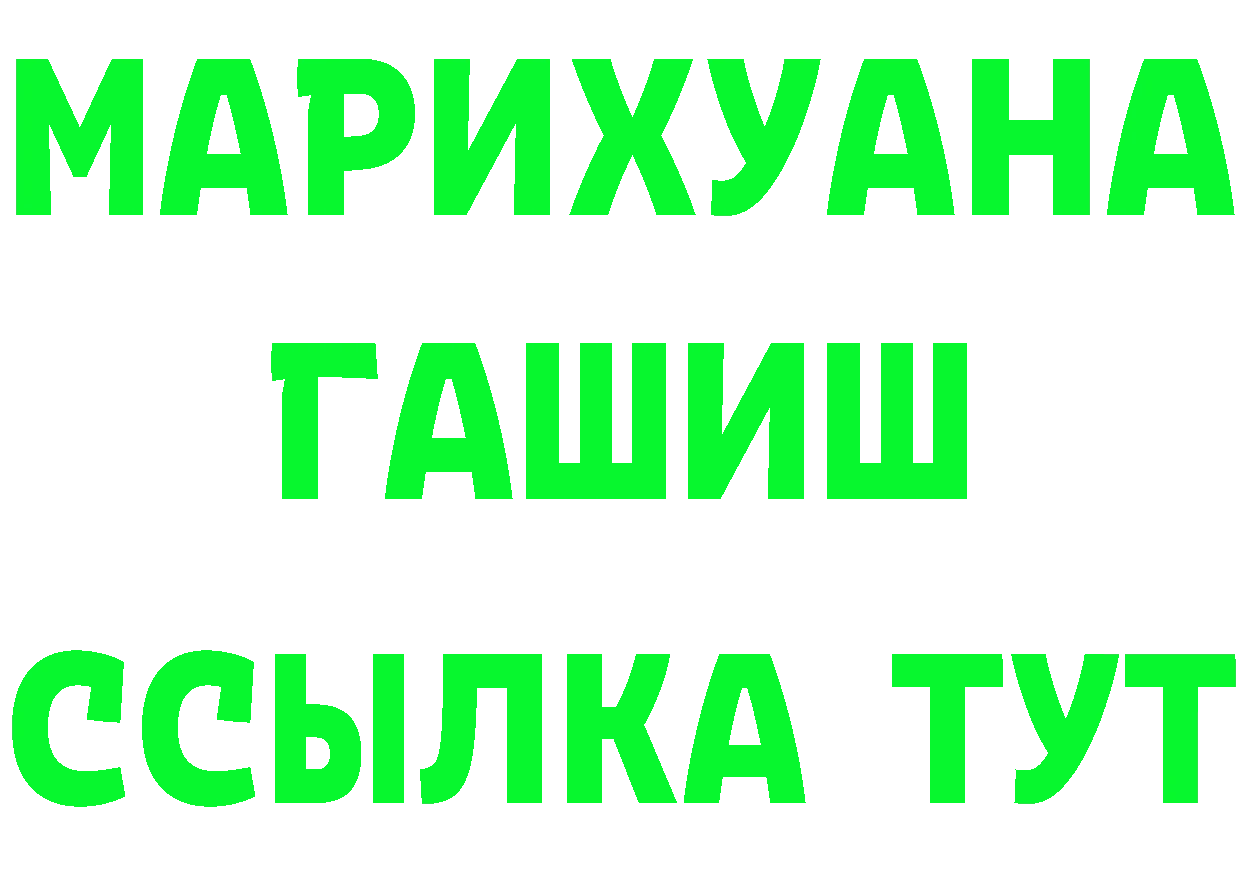 МАРИХУАНА
ГАШИШ
ССЫЛКА ТУТ